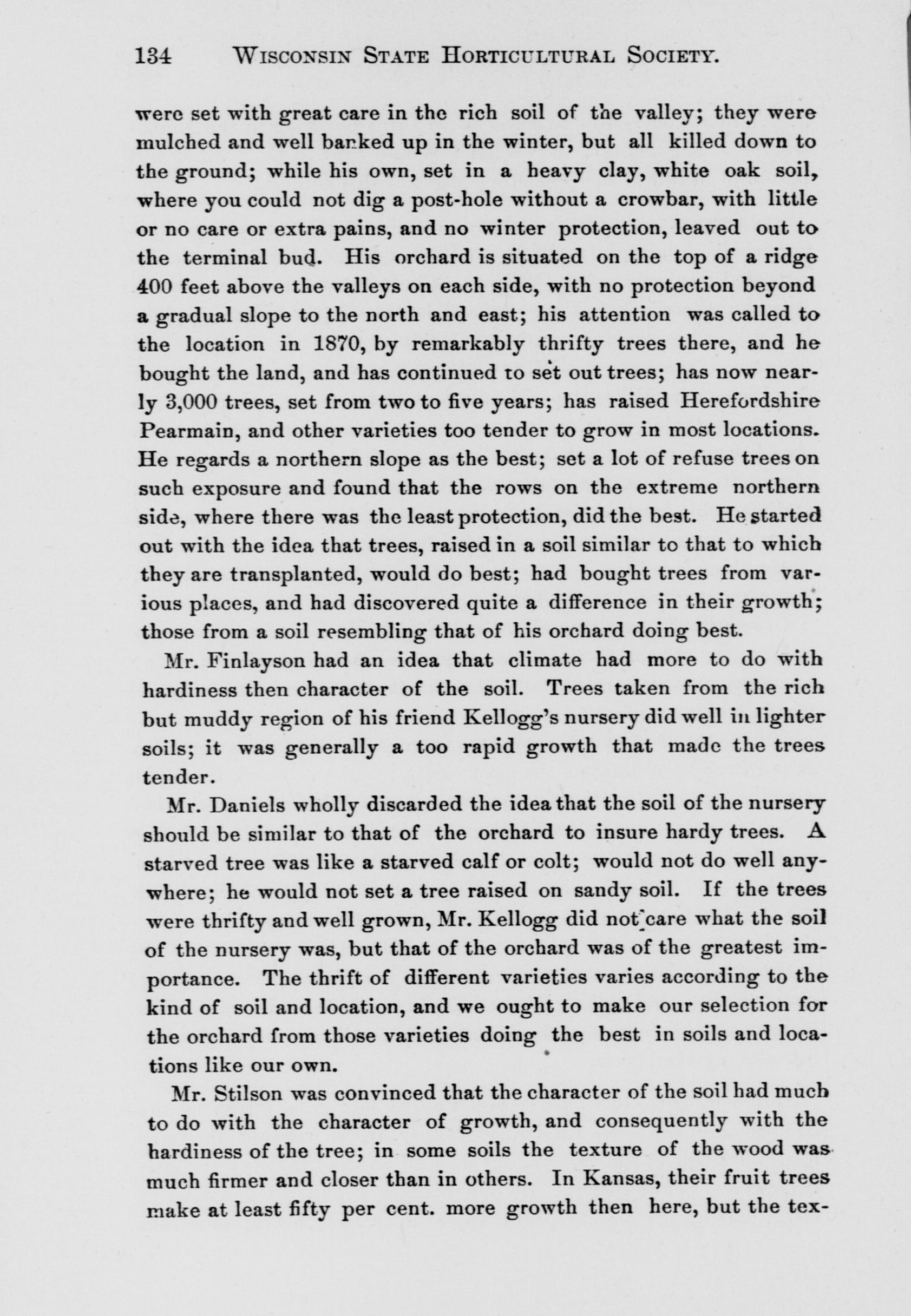 134 WISCONSIN STATE HORTICULTURAL SOCIETY.

were set with great care in the rich soil of the valley; they were mulched and well banked up in the winter, but all killed down to the ground; while his own, set in a heavy clay, white oak soil, where you could not dig a post-hole without a crowbar, with little or no care or extra pains, and no winter protection, leaved out to the terminal bud. His orchard is situated on the top of a ridge 400 feet above the valleys on each side, with no protection beyond a gradual slope to the north and east; his attention was called to the location in 1870, by remarkably thrifty trees there, and he bought the land, and has continued to set out trees; has now nearly 3,000 trees, set from two to five years; has raised Herefordshire Pearmain, and other varieties too tender to grow in most locations. He regards a northern slope as the best; set a lot of refuse trees on such exposure and found that the rows on the extreme northern side, where there was the least protection, did the best. He started out with the idea that trees, raised in a soil similar to that to which they are transplanted, would do best; had bought trees from various places, and had discovered quite a difference in their growth; those from a soil resembling that of his orchard doing best.

Mr. Finlayson had an idea that climate had more to do with hardiness then character of the soil. Trees taken from the rich but muddy region of his friend Kellogg's nursery did well in lighter soils; it was generally a too rapid growth that made the trees tender.

Mr. Daniels wholly discarded the idea that the soil of the nursery should be similar to that of the orchard to insure hardy trees. A starved tree was like a starved calf or colt; would not do well anywhere; he would not set a tree raised on sandy soil. If the trees were thrifty and well grown, Mr. Kellogg did not care what the soil of the nursery was, but that of the orchard was of the greatest importance. The thrift of different varieties varies according to the kind of soil and location, and we ought to make our selection for the orchard from those varieties doing the best in soils and locations like our own.

Mr. Stilson was convinced that the character of the soil had much to do with the character of growth, and consequently with the hardiness of the tree; in some soils the texture of the wood was much firmer and closer than in others. In Kansas, their fruit trees make at least fifty per cent. more growth then here, but the tex-